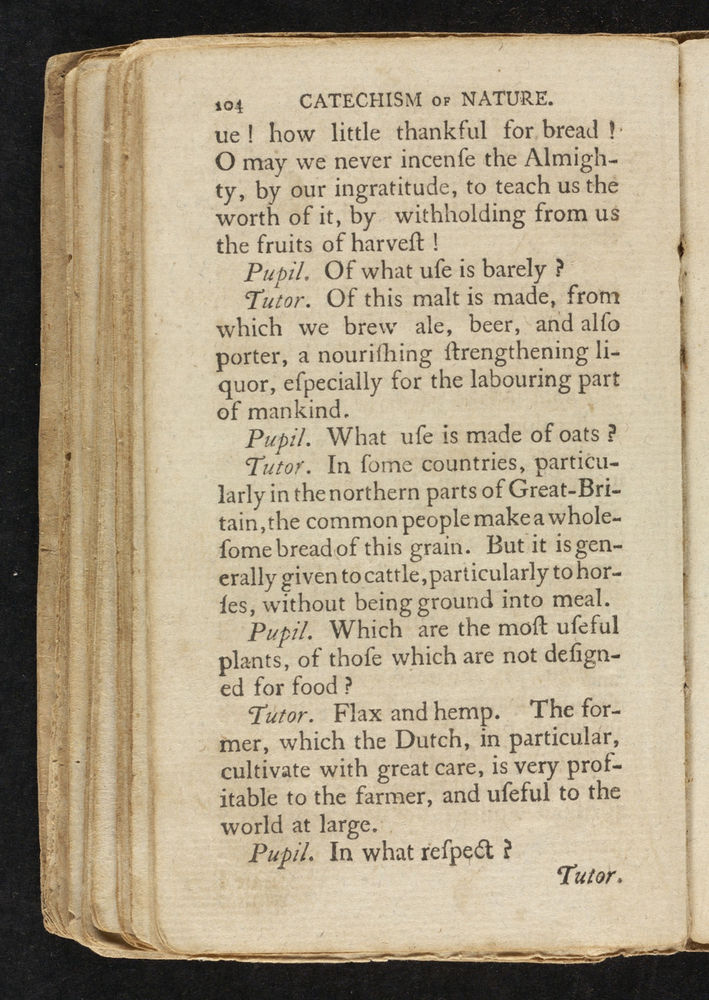 104 CATECHISM OF NATURE.

ue! how little thankful for bread! O may we never incenſe the Almighty, by our ingratitude, to teach us the worth of it, by withholding from us the fruits of harveſt!

Pupil. Of what uſe is barely?

Tutor. Of this malt is made, from which we brew ale, beer, and alſo porter, a nouriſhing ſtrengthening liquor, eſpecially for the labouring part of mankind.

Pupil. What uſe is made of oats?

Tutor. In ſome countries, particularly in the northern parts of Great-Britain, the common people make a wholeſome bread of this grain. But it is generally given to cattle, particularly to horſes, without being ground into meal.

Pupil. Which are the moſt uſeful plants, of thoſe which are not deſigned for food?

Tutor. Flax and hemp. The former, which the Dutch, in particular, cultivate with great care, is very profitable to the farmer, and uſeful to the world at large.

Pupil. In what reſpect?

Tutor.